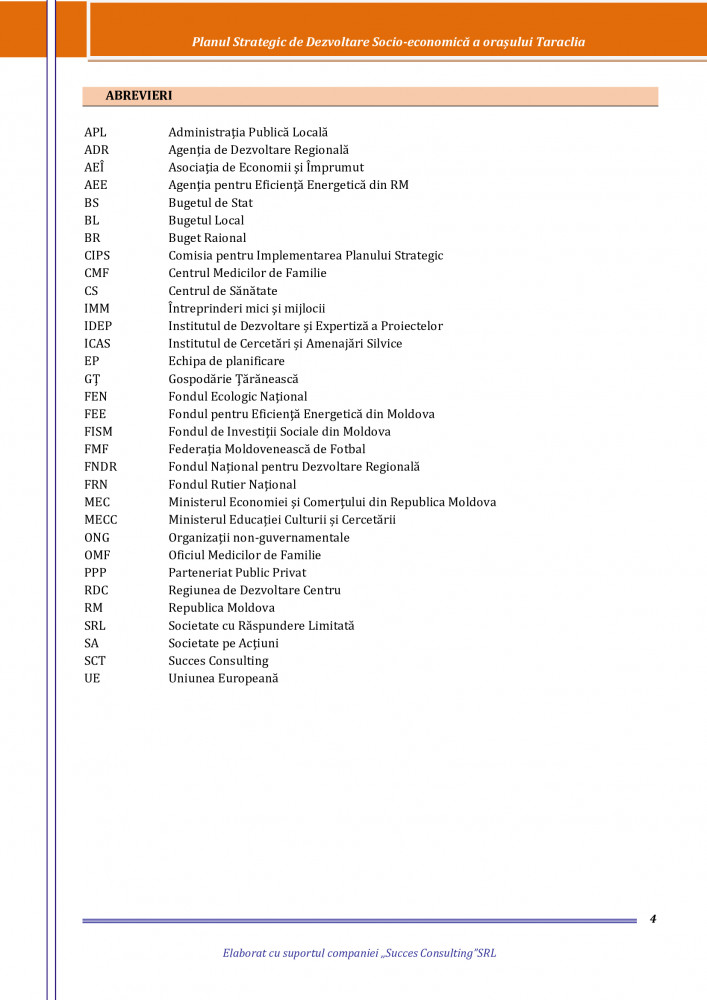 Planul Strategic de Dezvoltare Socio-economică a orașului Taraclia

ABREVIERI

| | |
|---|---|
| APL | Administrația Publică Locală |
| ADR | Agenția de Dezvoltare Regională |
| AEÎ | Asociația de Economii și Împrumut |
| AEE | Agenția pentru Eficiență Energetică din RM |
| BS | Bugetul de Stat |
| BL | Bugetul Local |
| BR | Buget Raional |
| CIPS | Comisia pentru Implementarea Planului Strategic |
| CMF | Centrul Medicilor de Familie |
| CS | Centrul de Sănătate |
| IMM | Întreprinderi mici și mijlocii |
| IDEP | Institutul de Dezvoltare și Expertiză a Proiectelor |
| ICAS | Institutul de Cercetări și Amenajări Silvice |
| EP | Echipa de planificare |
| GȚ | Gospodărie Țărănească |
| FEN | Fondul Ecologic Național |
| FEE | Fondul pentru Eficiență Energetică din Moldova |
| FISM | Fondul de Investiții Sociale din Moldova |
| FMF | Federația Moldovenească de Fotbal |
| FNDR | Fondul Național pentru Dezvoltare Regională |
| FRN | Fondul Rutier Național |
| MEC | Ministerul Economiei și Comerțului din Republica Moldova |
| MECC | Ministerul Educației Culturii și Cercetării |
| ONG | Organizații non-guvernamentale |
| OMF | Oficiul Medicilor de Familie |
| PPP | Parteneriat Public Privat |
| RDC | Regiunea de Dezvoltare Centru |
| RM | Republica Moldova |
| SRL | Societate cu Răspundere Limitată |
| SA | Societate pe Acțiuni |
| SCT | Succes Consulting |
| UE | Uniunea Europeană |

4

Elaborat cu suportul companiei „Succes Consulting"SRL